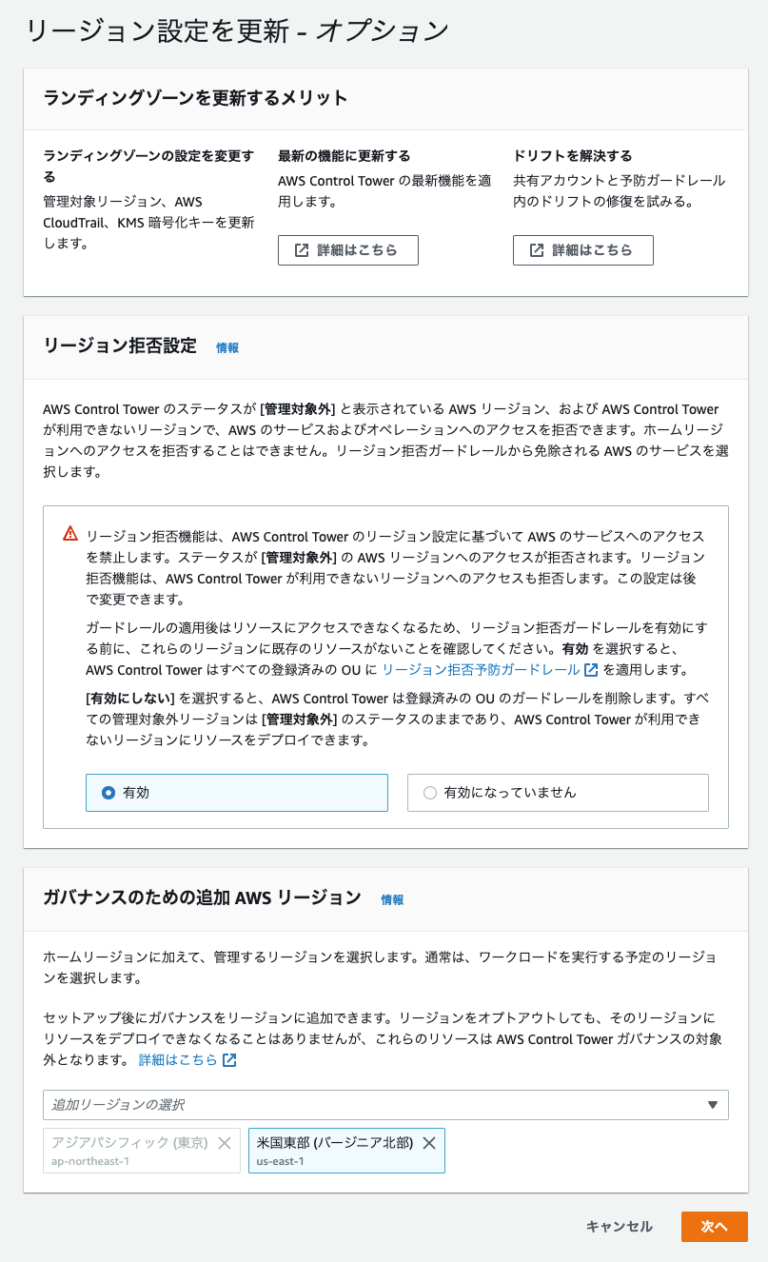 リージョン設定を更新 - オプション

ランディングゾーンを更新するメリット

ランディングゾーンの設定を変更する
管理対象リージョン、AWS CloudTrail、KMS 暗号化キーを更新します。

最新の機能に更新する
AWS Control Tower の最新機能を適用します。
詳細はこちら

ドリフトを解決する
共有アカウントと予防ガードレール内のドリフトの修復を試みる。
詳細はこちら

リージョン拒否設定 情報

AWS Control Tower のステータスが [管理対象外] と表示されている AWS リージョン、および AWS Control Tower が利用できないリージョンで、AWS のサービスおよびオペレーションへのアクセスを拒否できます。ホームリージョンへのアクセスを拒否することはできません。リージョン拒否ガードレールから免除される AWS のサービスを選択します。

リージョン拒否機能は、AWS Control Tower のリージョン設定に基づいて AWS のサービスへのアクセスを禁止します。ステータスが [管理対象外] の AWS リージョンへのアクセスが拒否されます。リージョン拒否機能は、AWS Control Tower が利用できないリージョンへのアクセスも拒否します。この設定は後で変更できます。

ガードレールの適用後はリソースにアクセスできなくなるため、リージョン拒否ガードレールを有効にする前に、これらのリージョンに既存のリソースがないことを確認してください。有効 を選択すると、AWS Control Tower はすべての登録済みの OU に リージョン拒否予防ガードレール を適用します。

[有効にしない] を選択すると、AWS Control Tower は登録済みの OU のガードレールを削除します。すべての管理対象外リージョンは [管理対象外] のステータスのままであり、AWS Control Tower が利用できないリージョンにリソースをデプロイできます。

有効
有効になっていません

ガバナンスのための追加 AWS リージョン 情報

ホームリージョンに加えて、管理するリージョンを選択します。通常は、ワークロードを実行する予定のリージョンを選択します。

セットアップ後にガバナンスをリージョンに追加できます。リージョンをオプトアウトしても、そのリージョンにリソースをデプロイできなくなることはありませんが、これらのリソースは AWS Control Tower ガバナンスの対象外となります。 詳細はこちら

追加リージョンの選択

アジアパシフィック (東京)
ap-northeast-1

米国東部 (バージニア北部)
us-east-1

キャンセル
次へ